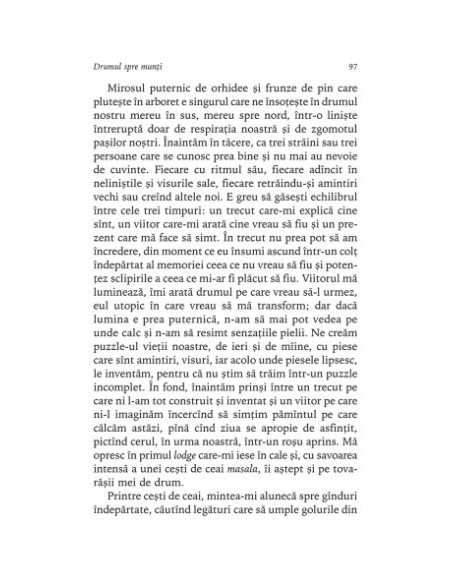 Drumul spre munți

97

Mirosul puternic de orhidee și frunze de pin care plutește în arboret e singurul care ne însoțește în drumul nostru mereu în sus, mereu spre nord, într-o liniște întreruptă doar de respirația noastră și de zgomotul pașilor noștri. Înaintăm în tăcere, ca trei străini sau trei persoane care se cunosc prea bine și nu mai au nevoie de cuvinte. Fiecare cu ritmul său, fiecare adîncit în neliniștile și visurile sale, fiecare retrăindu-și amintiri vechi sau creînd altele noi. E greu să găsești echilibrul între cele trei timpuri: un trecut care-mi explică cine sînt, un viitor care-mi arată cine vreau să fiu și un prezent care mă face să simt. În trecut nu prea pot să am încredere, din moment ce eu însumi ascund într-un colț îndepărtat al memoriei ceea ce nu vreau să fiu și potențez sclipirile a ceea ce mi-ar fi plăcut să fiu. Viitorul mă luminează, îmi arată drumul pe care vreau să-l urmez, eul utopic în care vreau să mă transform; dar dacă lumina e prea puternică, n-am să mai pot vedea pe unde calc și n-am să resimt senzațiile pielii. Ne creăm puzzle-ul vieții noastre, de ieri și de mîine, cu piese care sînt amintiri, visuri, iar acolo unde piesele lipsesc, le inventăm, pentru că nu știm să trăim într-un puzzle incomplet. În fond, înaintăm prinși între un trecut pe care ni l-am tot construit și inventat și un viitor pe care ni-l imaginăm încercînd să simțim pămîntul pe care călcăm astăzi, pînă cînd ziua se apropie de asfințit, pictînd cerul, în urma noastră, într-un roșu aprins. Mă opresc în primul lodge care-mi iese în cale și, cu savoarea intensă a unei cești de ceai masala, îi aștept și pe tovarășii mei de drum.

Printre cești de ceai, mintea-mi alunecă spre gînduri îndepărtate, căutînd legături care să umple golurile din